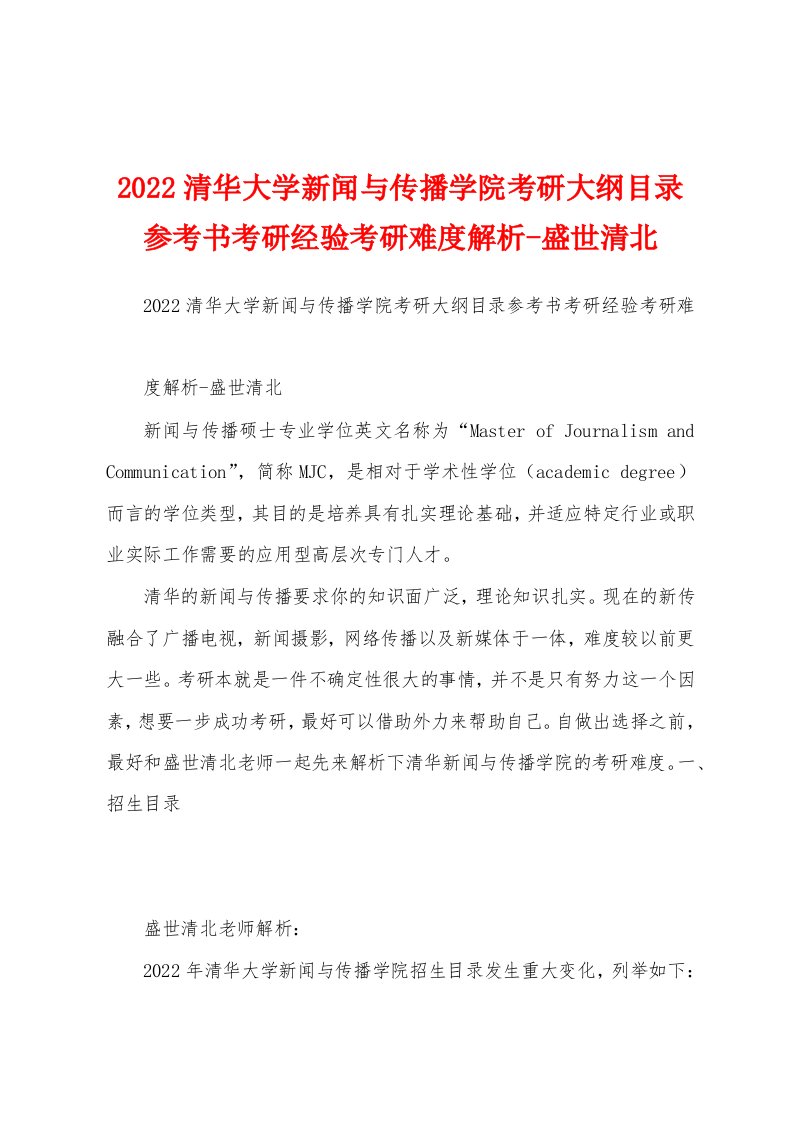 2022清华大学新闻与传播学院考研大纲目录参考书考研经验考研难度解析-盛世清北

2022清华大学新闻与传播学院考研大纲目录参考书考研经验考研难度解析-盛世清北

新闻与传播硕士专业学位英文名称为“Master of Journalism and Communication”，简称MJC，是相对于学术性学位（academic degree）而言的学位类型，其目的是培养具有扎实理论基础，并适应特定行业或职业实际工作需要的应用型高层次专门人才。

清华的新闻与传播要求你的知识面广泛，理论知识扎实。现在的新传融合了广播电视，新闻摄影，网络传播以及新媒体于一体，难度较以前更大一些。考研本就是一件不确定性很大的事情，并不是只有努力这一个因素，想要一步成功考研，最好可以借助外力来帮助自己。自做出选择之前，最好和盛世清北老师一起先来解析下清华新闻与传播学院的考研难度。一、招生目录

盛世清北老师解析：

2022年清华大学新闻与传播学院招生目录发生重大变化，列举如下：